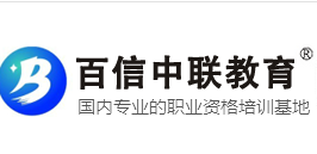 B
百信中联教育®
国内专业的职业资格培训基地